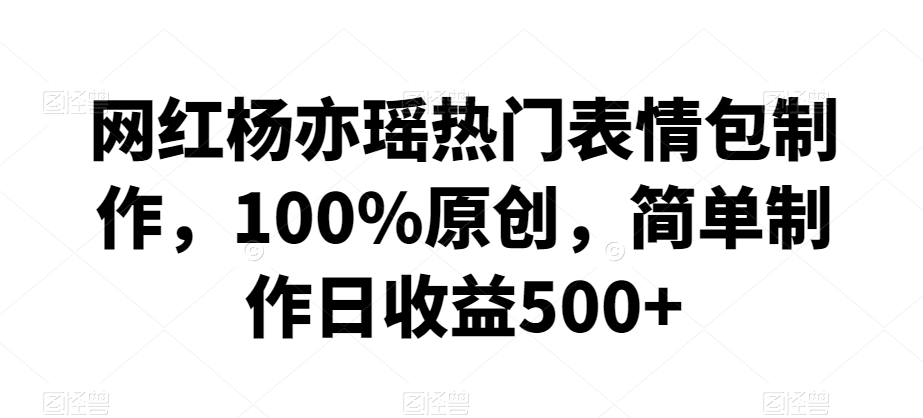 网红杨亦瑶热门表情包制作，100%原创，简单制作日收益500+